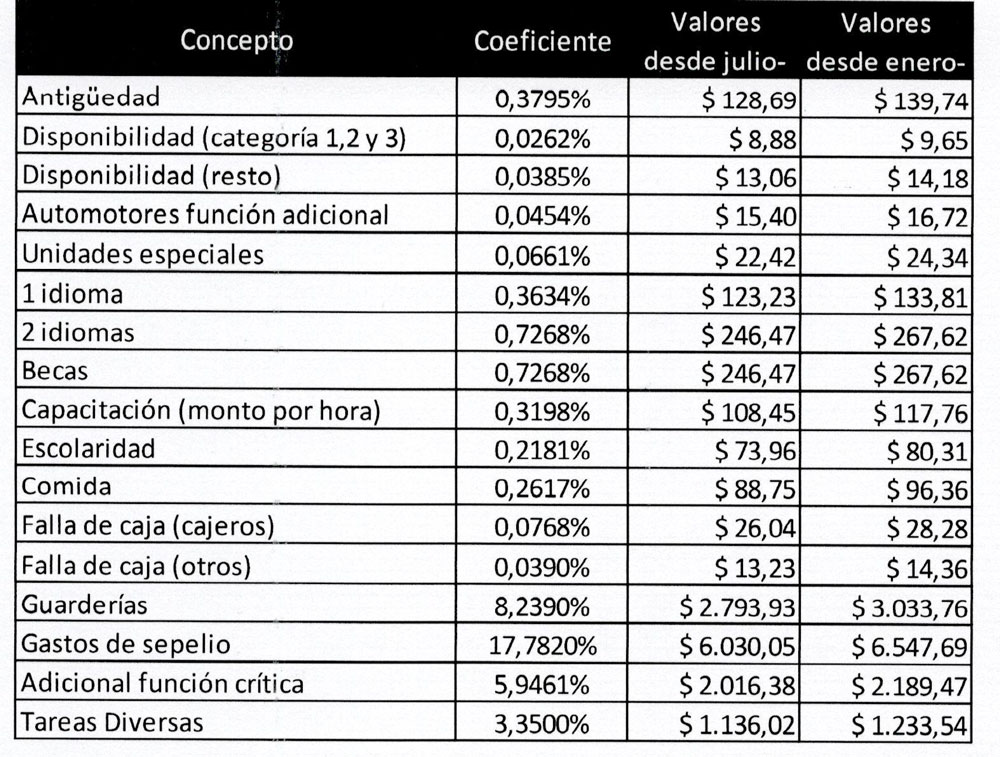 | Concepto | Coeficiente | Valores desde julio- | Valores desde enero- |
|---|---|---|---|
| Antigüedad | 0,3795% | \$ 128,69 | \$ 139,74 |
| Disponibilidad (categoría 1,2 y 3) | 0,0262% | \$ 8,88 | \$ 9,65 |
| Disponibilidad (resto) | 0,0385% | \$ 13,06 | \$ 14,18 |
| Automotores función adicional | 0,0454% | \$ 15,40 | \$ 16,72 |
| Unidades especiales | 0,0661% | \$ 22,42 | \$ 24,34 |
| 1 idioma | 0,3634% | \$ 123,23 | \$ 133,81 |
| 2 idiomas | 0,7268% | \$ 246,47 | \$ 267,62 |
| Becas | 0,7268% | \$ 246,47 | \$ 267,62 |
| Capacitación (monto por hora) | 0,3198% | \$ 108,45 | \$ 117,76 |
| Escolaridad | 0,2181% | \$ 73,96 | \$ 80,31 |
| Comida | 0,2617% | \$ 88,75 | \$ 96,36 |
| Falla de caja (cajeros) | 0,0768% | \$ 26,04 | \$ 28,28 |
| Falla de caja (otros) | 0,0390% | \$ 13,23 | \$ 14,36 |
| Guarderías | 8,2390% | \$ 2.793,93 | \$ 3.033,76 |
| Gastos de sepelio | 17,7820% | \$ 6.030,05 | \$ 6.547,69 |
| Adicional función crítica | 5,9461% | \$ 2.016,38 | \$ 2.189,47 |
| Tareas Diversas | 3,3500% | \$ 1.136,02 | \$ 1.233,54 |